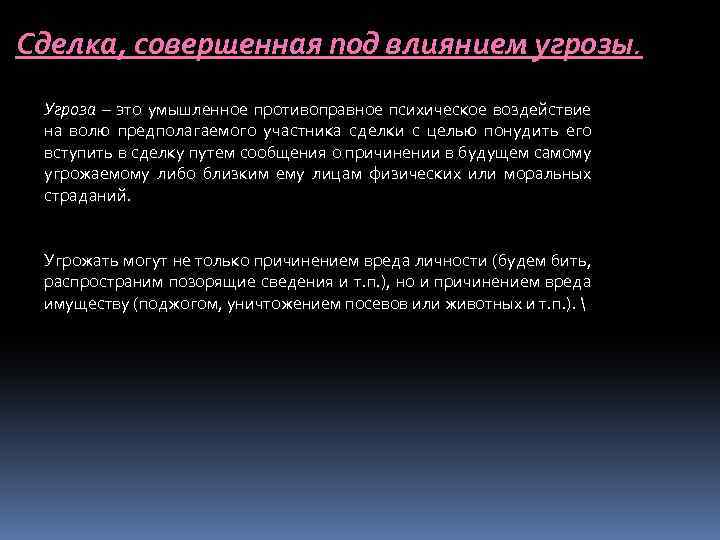 Сделка, совершенная под влиянием угрозы.

Угроза – это умышленное противоправное психическое воздействие на волю предполагаемого участника сделки с целью понудить его вступить в сделку путем сообщения о причинении в будущем самому угрожаемому либо близким ему лицам физических или моральных страданий.

Угрожать могут не только причинением вреда личности (будем бить, распространим позорящие сведения и т.п.), но и причинением вреда имуществу (поджогом, уничтожением посевов или животных и т.п.). \